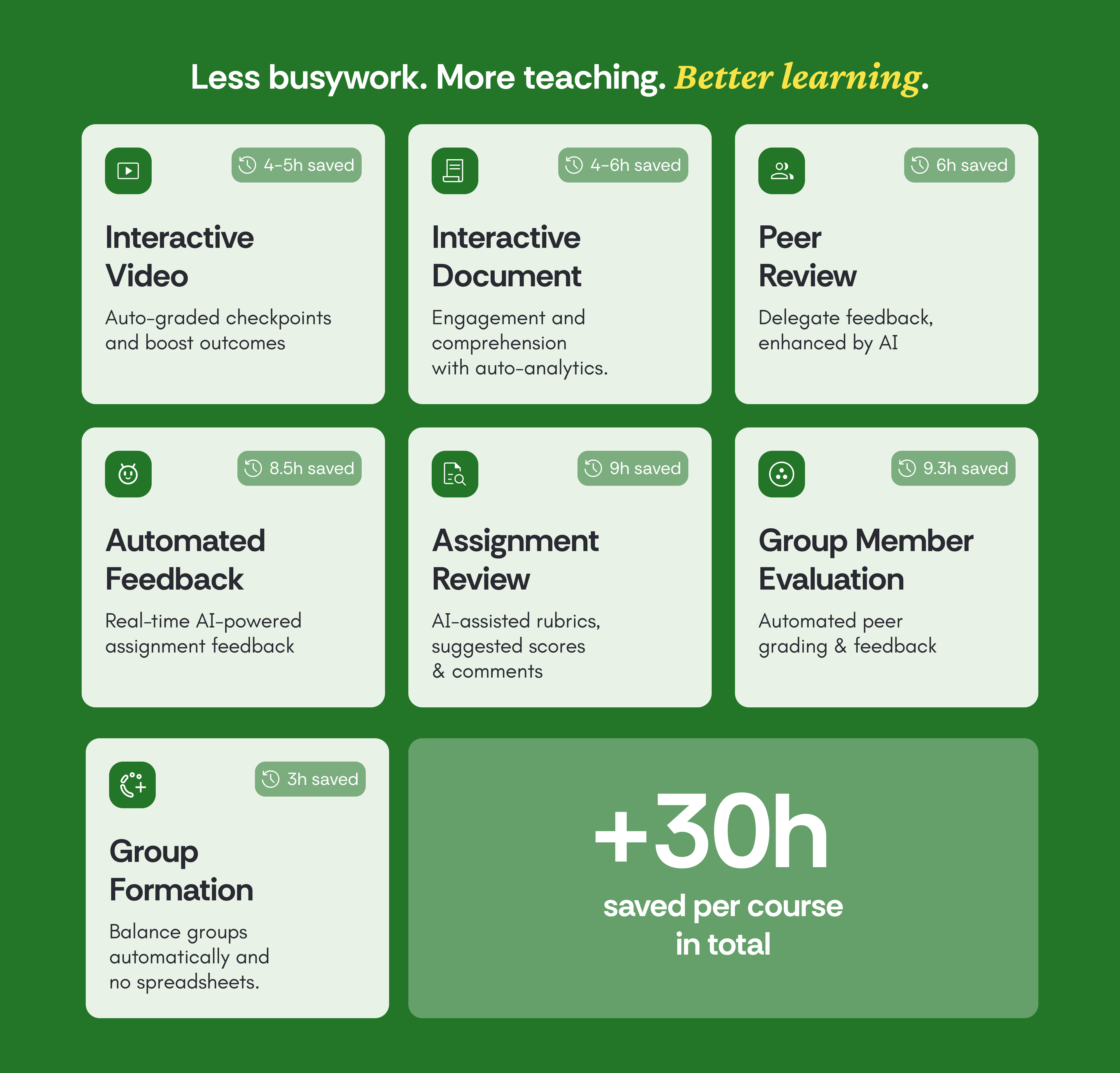 Less busywork. More teaching. Better learning.

4-5h saved

Interactive Video

Auto-graded checkpoints and boost outcomes

4-6h saved

Interactive Document

Engagement and comprehension with auto-analytics.

6h saved

Peer Review

Delegate feedback, enhanced by AI

8.5h saved

Automated Feedback

Real-time AI-powered assignment feedback

9h saved

Assignment Review

AI-assisted rubrics, suggested scores & comments

9.3h saved

Group Member Evaluation

Automated peer grading & feedback

3h saved

Group Formation

Balance groups automatically and no spreadsheets.

+30h

saved per course in total